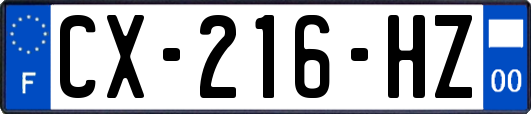 F
CX-216-HZ
00